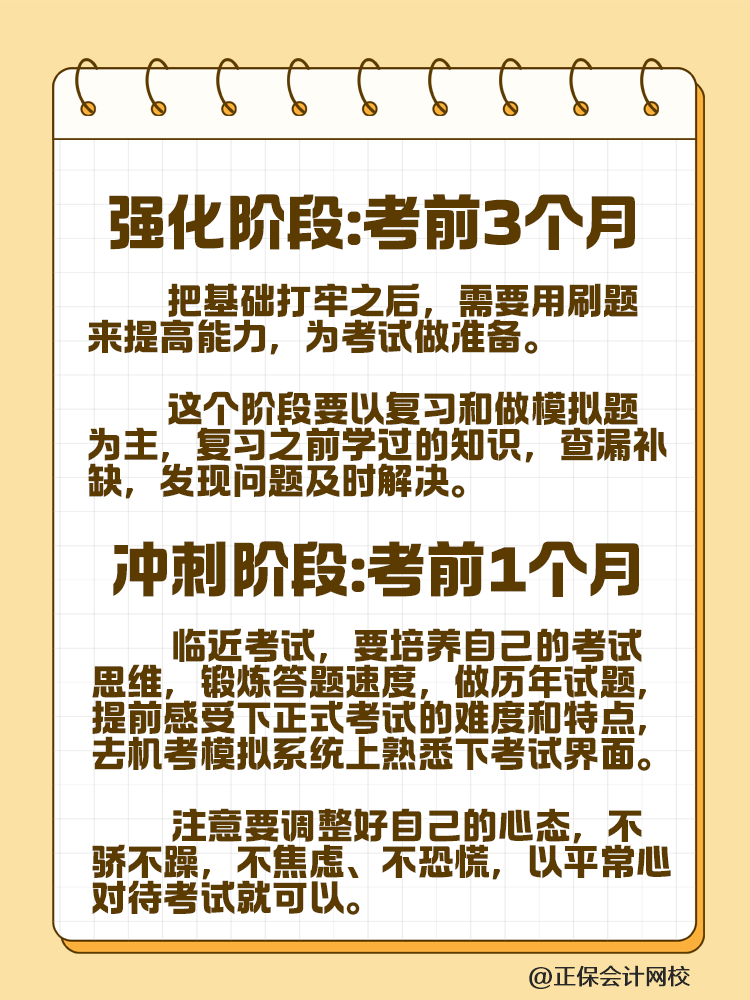 强化阶段:考前3个月

把基础打牢之后，需要用刷题来提高能力，为考试做准备。

这个阶段要以复习和做模拟题为主，复习之前学过的知识，查漏补缺，发现问题及时解决。

冲刺阶段:考前1个月

临近考试，要培养自己的考试思维，锻炼答题速度，做历年试题，提前感受下正式考试的难度和特点，去机考模拟系统上熟悉下考试界面。

注意要调整好自己的心态，不骄不躁，不焦虑、不恐慌，以平常心对待考试就可以。

@正保会计网校